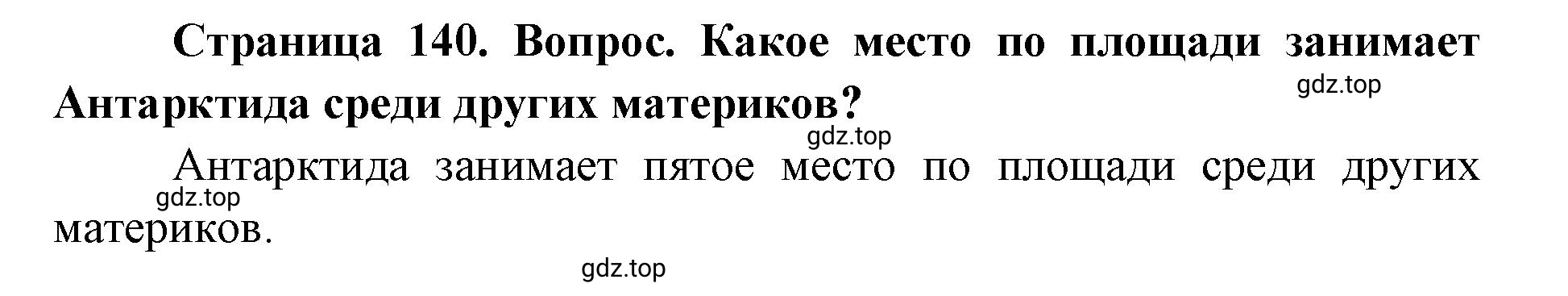 Страница 140. Вопрос. Какое место по площади занимает Антарктида среди других материков?

gdz.top

gdz.top

Антарктида занимает пятое место по площади среди других материков.

gdz.top

gdz.top